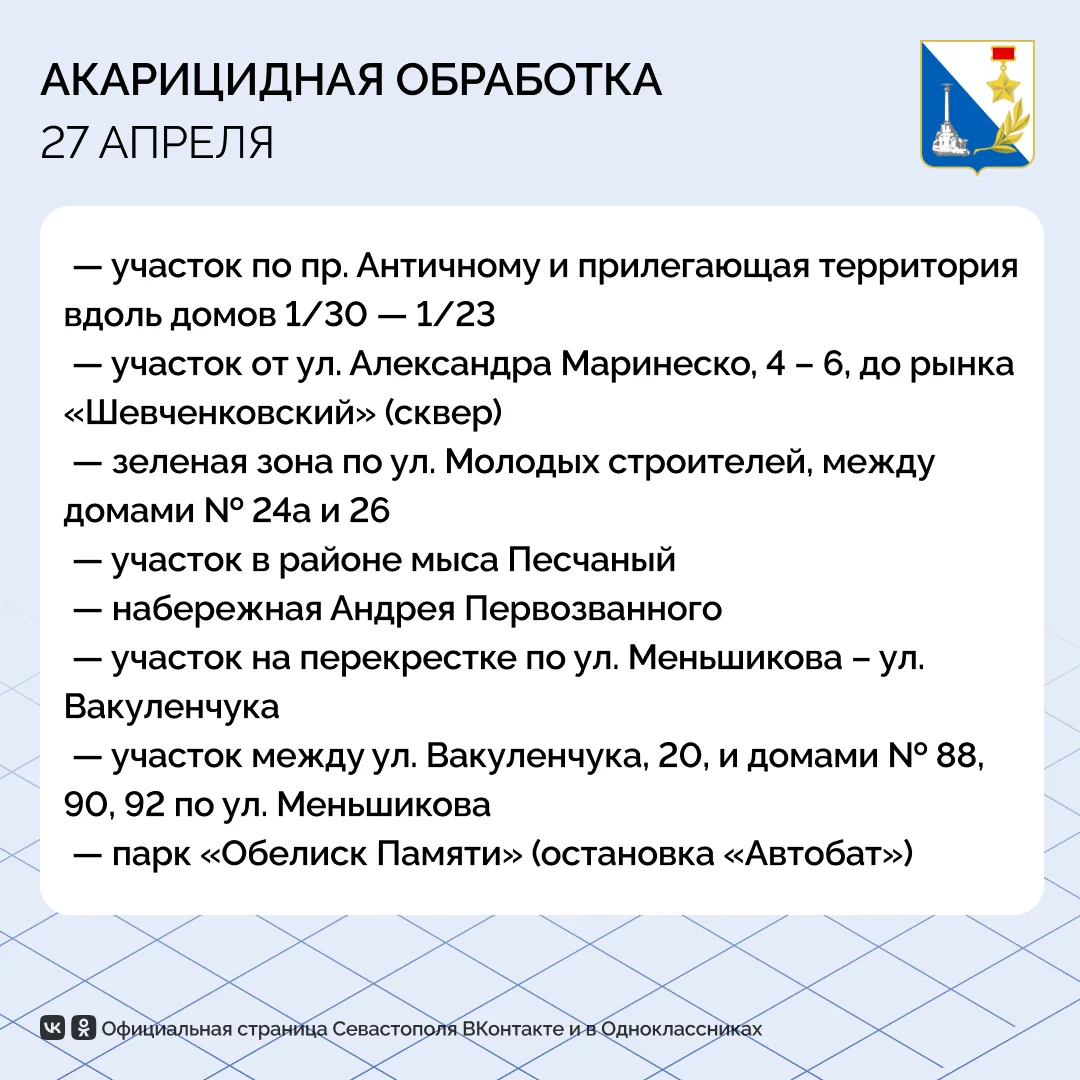 АКАРИЦИДНАЯ ОБРАБОТКА
27 АПРЕЛЯ

— участок по пр. Античному и прилегающая территория вдоль домов 1/30 — 1/23
— участок от ул. Александра Маринеско, 4 – 6, до рынка «Шевченковский» (сквер)
— зеленая зона по ул. Молодых строителей, между домами № 24а и 26
— участок в районе мыса Песчаный
— набережная Андрея Первозванного
— участок на перекрестке по ул. Меньшикова – ул. Вакуленчука
— участок между ул. Вакуленчука, 20, и домами № 88, 90, 92 по ул. Меньшикова
— парк «Обелиск Памяти» (остановка «Автобат»)

Официальная страница Севастополя ВКонтакте и в Одноклассниках